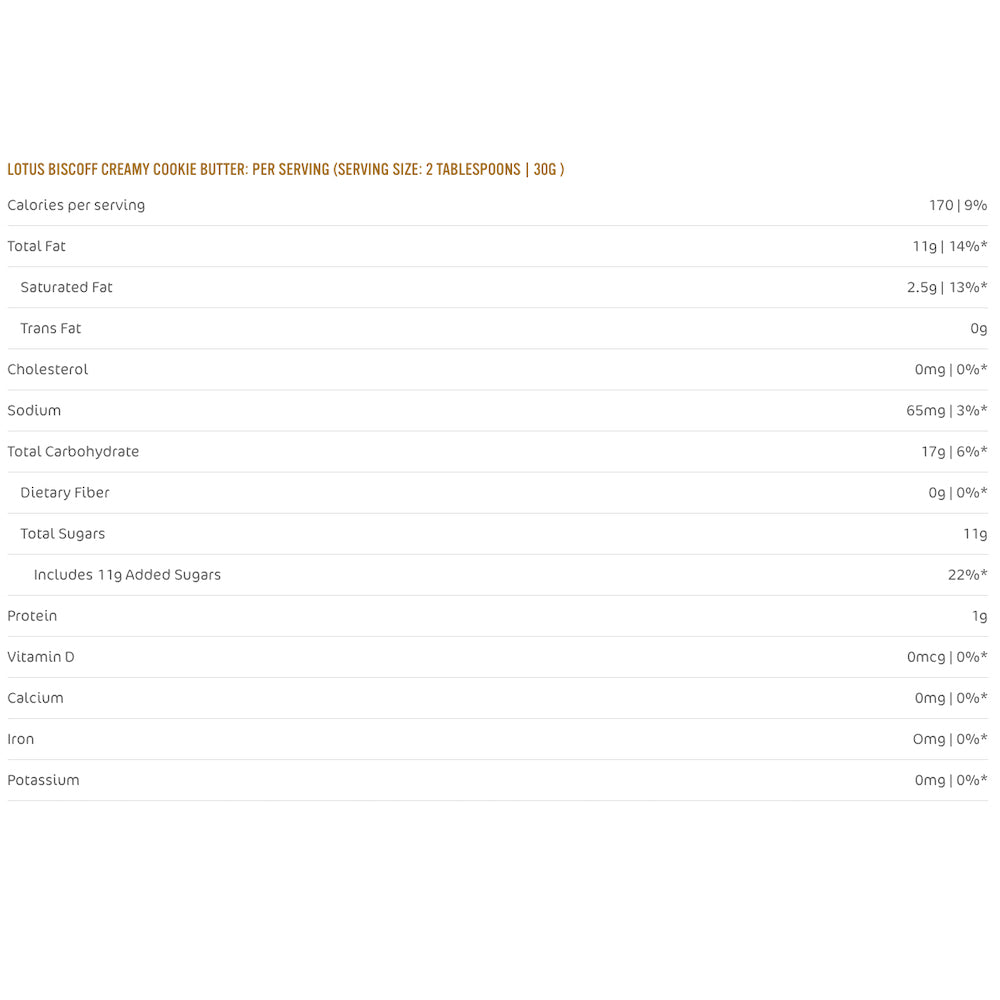 LOTUS BISCOFF CREAMY COOKIE BUTTER: PER SERVING (SERVING SIZE: 2 TABLESPOONS | 30G )

| | |
|---|---|
| Calories per serving | 170 \| 9% |
| Total Fat | 11g \| 14%* |
| Saturated Fat | 2.5g \| 13%* |
| Trans Fat | 0g |
| Cholesterol | 0mg \| 0%* |
| Sodium | 65mg \| 3%* |
| Total Carbohydrate | 17g \| 6%* |
| Dietary Fiber | 0g \| 0%* |
| Total Sugars | 11g |
| Includes 11g Added Sugars | 22%* |
| Protein | 1g |
| Vitamin D | 0mcg \| 0%* |
| Calcium | 0mg \| 0%* |
| Iron | 0mg \| 0%* |
| Potassium | 0mg \| 0%* |